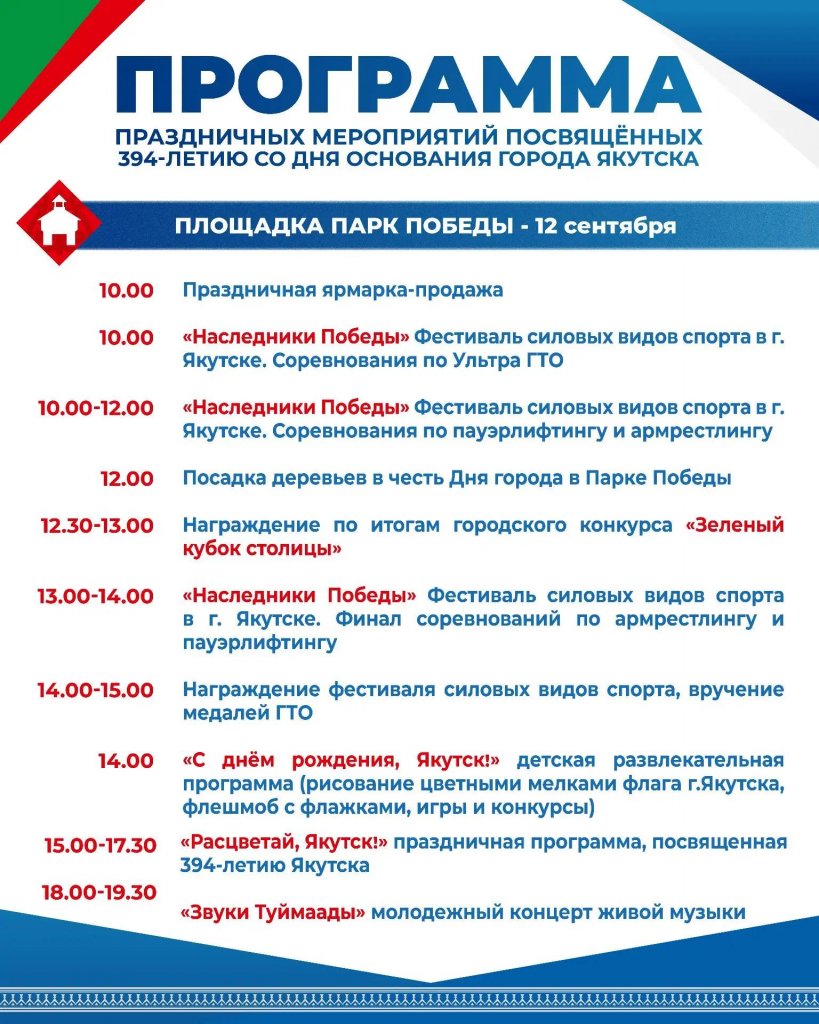 ПРОГРАММА

ПРАЗДНИЧНЫХ МЕРОПРИЯТИЙ ПОСВЯЩЁННЫХ
394-ЛЕТИЮ СО ДНЯ ОСНОВАНИЯ ГОРОДА ЯКУТСКА

ПЛОЩАДКА ПАРК ПОБЕДЫ - 12 сентября

10.00 Праздничная ярмарка-продажа

10.00 «Наследники Победы» Фестиваль силовых видов спорта в г. Якутске. Соревнования по Ультра ГТО

10.00-12.00 «Наследники Победы» Фестиваль силовых видов спорта в г. Якутске. Соревнования по пауэрлифтингу и армрестлингу

12.00 Посадка деревьев в честь Дня города в Парке Победы

12.30-13.00 Награждение по итогам городского конкурса «Зеленый кубок столицы»

13.00-14.00 «Наследники Победы» Фестиваль силовых видов спорта в г. Якутске. Финал соревнований по армрестлингу и пауэрлифтингу

14.00-15.00 Награждение фестиваля силовых видов спорта, вручение медалей ГТО

14.00 «С днём рождения, Якутск!» детская развлекательная программа (рисование цветными мелками флага г.Якутска, флешмоб с флажками, игры и конкурсы)

15.00-17.30 «Расцветай, Якутск!» праздничная программа, посвященная 394-летию Якутска

18.00-19.30 «Звуки Туймаады» молодежный концерт живой музыки